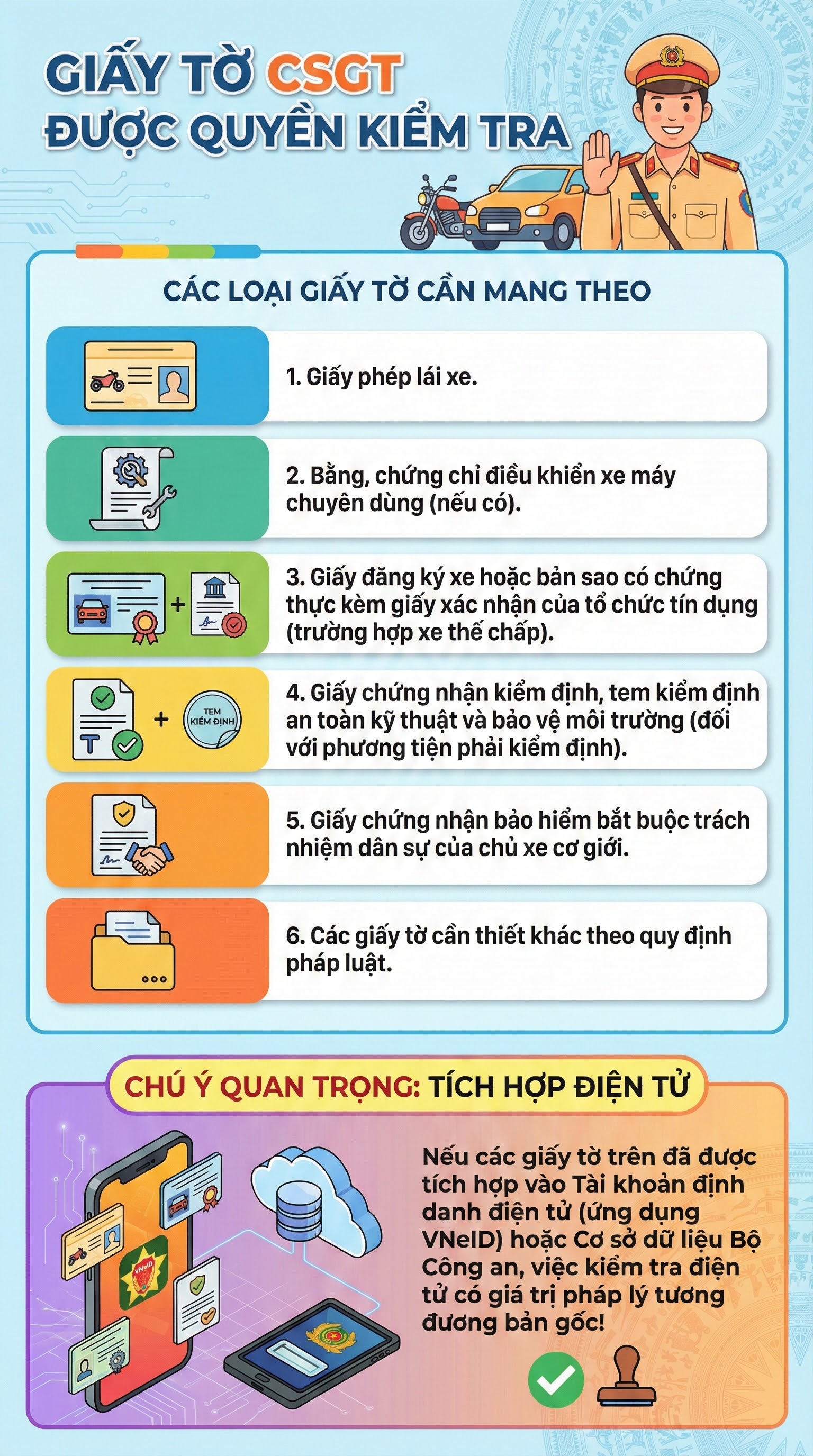 GIẤY TỜ CSGT ĐƯỢC QUYỀN KIỂM TRA

CÁC LOẠI GIẤY TỜ CẦN MANG THEO

1. Giấy phép lái xe.

2. Bằng, chứng chỉ điều khiển xe máy chuyên dùng (nếu có).

3. Giấy đăng ký xe hoặc bản sao có chứng thực kèm giấy xác nhận của tổ chức tín dụng (trường hợp xe thế chấp).

TEM KIỂM ĐỊNH

4. Giấy chứng nhận kiểm định, tem kiểm định an toàn kỹ thuật và bảo vệ môi trường (đối với phương tiện phải kiểm định).

5. Giấy chứng nhận bảo hiểm bắt buộc trách nhiệm dân sự của chủ xe cơ giới.

6. Các giấy tờ cần thiết khác theo quy định pháp luật.

CHÚ Ý QUAN TRỌNG: TÍCH HỢP ĐIỆN TỬ

VNeID

Nếu các giấy tờ trên đã được tích hợp vào Tài khoản định danh điện tử (ứng dụng VNeID) hoặc Cơ sở dữ liệu Bộ Công an, việc kiểm tra điện tử có giá trị pháp lý tương đương bản gốc!